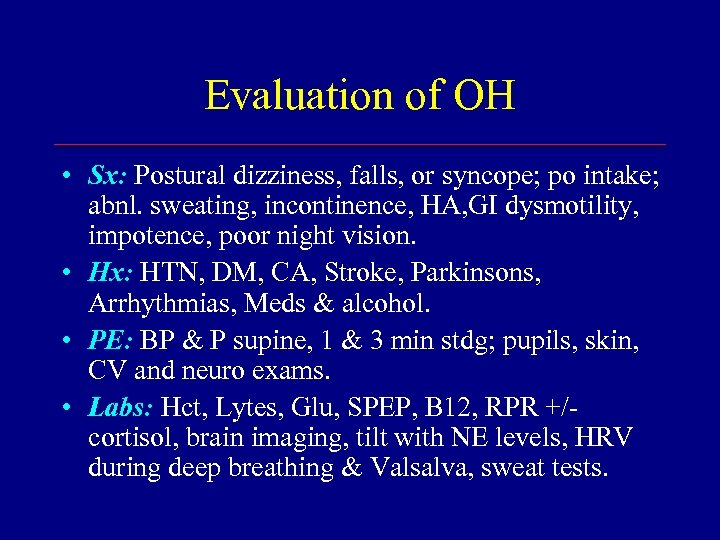 Evaluation of OH

• Sx: Postural dizziness, falls, or syncope; po intake; abnl. sweating, incontinence, HA,GI dysmotility, impotence, poor night vision.
• Hx: HTN, DM, CA, Stroke, Parkinsons, Arrhythmias, Meds & alcohol.
• PE: BP & P supine, 1 & 3 min stdg; pupils, skin, CV and neuro exams.
• Labs: Hct, Lytes, Glu, SPEP, B12, RPR +/- cortisol, brain imaging, tilt with NE levels, HRV during deep breathing & Valsalva, sweat tests.